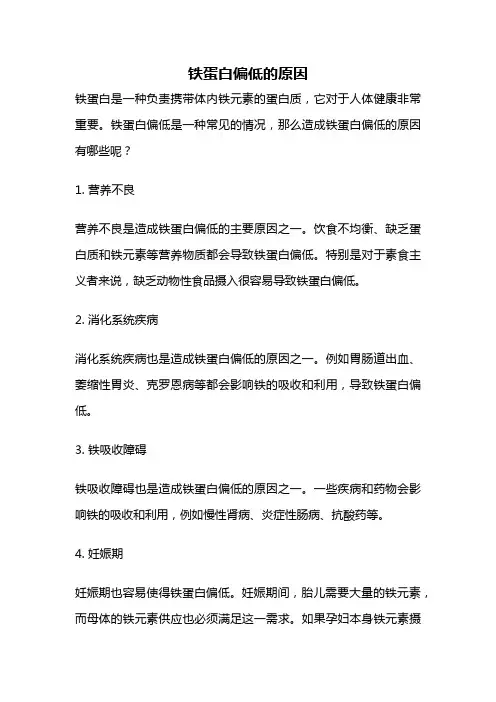 铁蛋白偏低的原因

铁蛋白是一种负责携带体内铁元素的蛋白质，它对于人体健康非常重要。铁蛋白偏低是一种常见的情况，那么造成铁蛋白偏低的原因有哪些呢？

1. 营养不良

营养不良是造成铁蛋白偏低的主要原因之一。饮食不均衡、缺乏蛋白质和铁元素等营养物质都会导致铁蛋白偏低。特别是对于素食主义者来说，缺乏动物性食品摄入很容易导致铁蛋白偏低。

2. 消化系统疾病

消化系统疾病也是造成铁蛋白偏低的原因之一。例如胃肠道出血、萎缩性胃炎、克罗恩病等都会影响铁的吸收和利用，导致铁蛋白偏低。

3. 铁吸收障碍

铁吸收障碍也是造成铁蛋白偏低的原因之一。一些疾病和药物会影响铁的吸收和利用，例如慢性肾病、炎症性肠病、抗酸药等。

4. 妊娠期

妊娠期也容易使得铁蛋白偏低。妊娠期间，胎儿需要大量的铁元素，而母体的铁元素供应也必须满足这一需求。如果孕妇本身铁元素摄